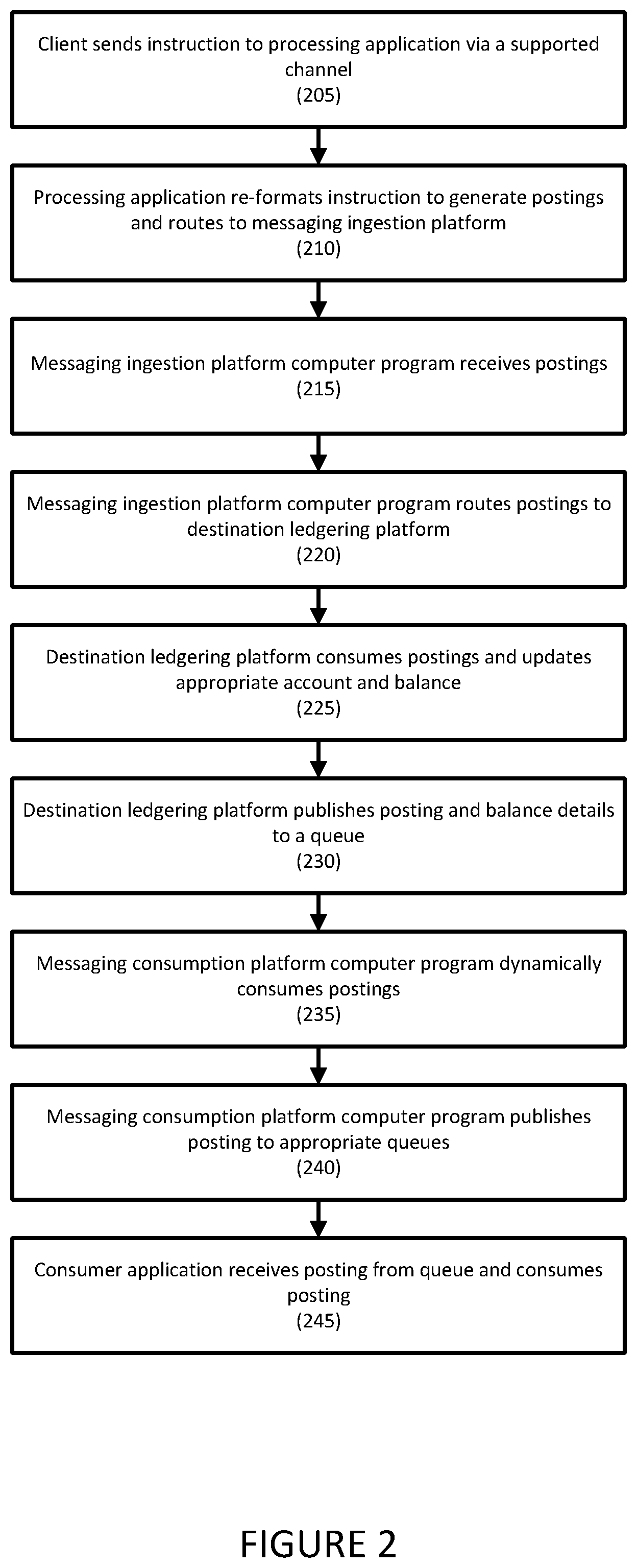 Client sends instruction to processing application via a supported channel
(205)

Processing application re-formats instruction to generate postings and routes to messaging ingestion platform
(210)

Messaging ingestion platform computer program receives postings
(215)

Messaging ingestion platform computer program routes postings to destination ledgering platform
(220)

Destination ledgering platform consumes postings and updates appropriate account and balance
(225)

Destination ledgering platform publishes posting and balance details to a queue
(230)

Messaging consumption platform computer program dynamically consumes postings
(235)

Messaging consumption platform computer program publishes posting to appropriate queues
(240)

Consumer application receives posting from queue and consumes posting
(245)

FIGURE 2